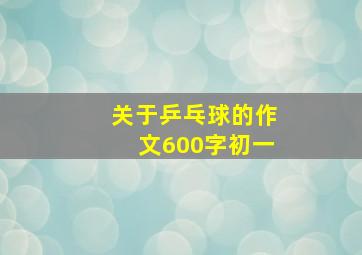 关于乒乓球的作文600字初一